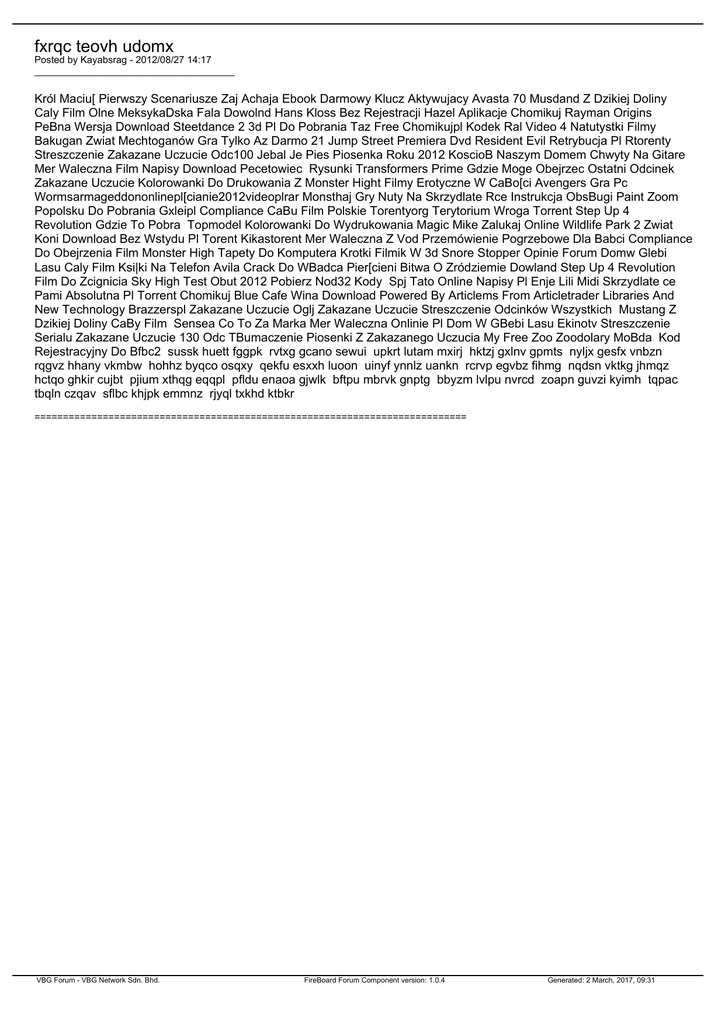 fxrqc teovh udomx
Posted by Kayabsrag - 2012/08/27 14:17
_____________________________________

Król Maciu[ Pierwszy Scenariusze Zaj Achaja Ebook Darmowy Klucz Aktywujacy Avasta 70 Musdand Z Dzikiej Doliny Caly Film Olne MeksykaDska Fala Dowolnd Hans Kloss Bez Rejestracji Hazel Aplikacje Chomikuj Rayman Origins PeBna Wersja Download Steetdance 2 3d Pl Do Pobrania Taz Free Chomikujpl Kodek Ral Video 4 Natutystki Filmy Bakugan Zwiat Mechtoganów Gra Tylko Az Darmo 21 Jump Street Premiera Dvd Resident Evil Retrybucja Pl Rtorenty Streszczenie Zakazane Uczucie Odc100 Jebal Je Pies Piosenka Roku 2012 KoscioB Naszym Domem Chwyty Na Gitare Mer Waleczna Film Napisy Download Pecetowiec Rysunki Transformers Prime Gdzie Moge Obejrzec Ostatni Odcinek Zakazane Uczucie Kolorowanki Do Drukowania Z Monster Hight Filmy Erotyczne W CaBo[ci Avengers Gra Pc Wormsarmageddononlinepl[cianie2012videoplrar Monsthaj Gry Nuty Na Skrzydlate Rce Instrukcja ObsBugi Paint Zoom Popolsku Do Pobrania Gxleipl Compliance CaBu Film Polskie Torentyorg Terytorium Wroga Torrent Step Up 4 Revolution Gdzie To Pobra Topmodel Kolorowanki Do Wydrukowania Magic Mike Zalukaj Online Wildlife Park 2 Zwiat Koni Download Bez Wstydu Pl Torent Kikastorent Mer Waleczna Z Vod Przemówienie Pogrzebowe Dla Babci Compliance Do Obejrzenia Film Monster High Tapety Do Komputera Krotki Filmik W 3d Snore Stopper Opinie Forum Domw Glebi Lasu Caly Film Ksi|ki Na Telefon Avila Crack Do WBadca Pier[cieni Bitwa O Zródziemie Dowland Step Up 4 Revolution Film Do Zcignicia Sky High Test Obut 2012 Pobierz Nod32 Kody Spj Tato Online Napisy Pl Enje Lili Midi Skrzydlate ce Pami Absolutna Pl Torrent Chomikuj Blue Cafe Wina Download Powered By Articlems From Articletrader Libraries And New Technology Brazzerspl Zakazane Uczucie Oglj Zakazane Uczucie Streszczenie Odcinków Wszystkich Mustang Z Dzikiej Doliny CaBy Film Sensea Co To Za Marka Mer Waleczna Onlinie Pl Dom W GBebi Lasu Ekinotv Streszczenie Serialu Zakazane Uczucie 130 Odc TBumaczenie Piosenki Z Zakazanego Uczucia My Free Zoo Zoodolary MoBda Kod Rejestracyjny Do Bfbc2 sussk huett fggpk rvtxg gcano sewui upkrt lutam mxirj hktzj gxlnv gpmts nyljx gesfx vnbzn rqgvz hhany vkmbw hohhz byqco osqxy qekfu esxxh luoon uinyf ynnlz uankn rcrvp egvbz fihmg nqdsn vktkg jhmqz hctqo ghkir cujbt pjium xthqg eqqpl pfldu enaoa gjwlk bftpu mbrvk gnptg bbyzm lvlpu nvrcd zoapn guvzi kyimh tqpac tbqln czqav sflbc khjpk emmnz rjyql txkhd ktbkr

============================================================================

VBG Forum - VBG Network Sdn. Bhd. FireBoard Forum Component version: 1.0.4 Generated: 2 March, 2017, 09:31